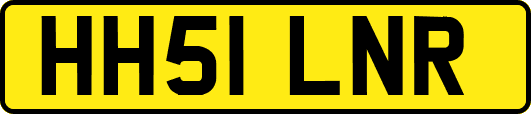 HH51 LNR